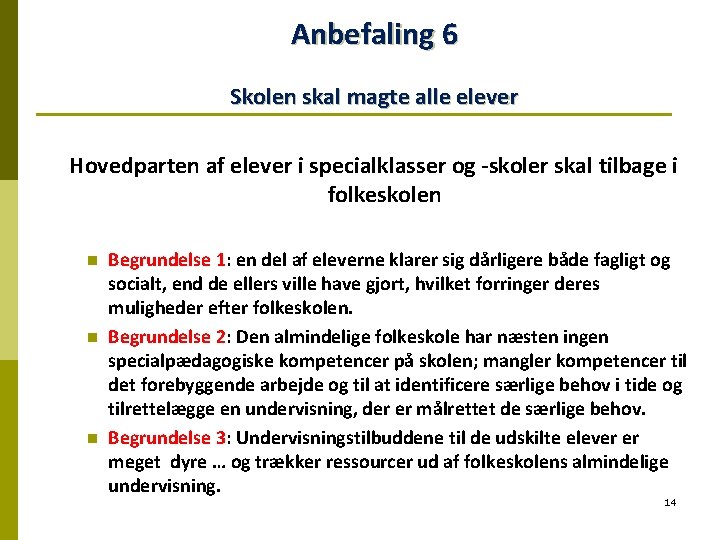 Anbefaling 6

Skolen skal magte alle elever

Hovedparten af elever i specialklasser og -skoler skal tilbage i folkeskolen

Begrundelse 1: en del af eleverne klarer sig dårligere både fagligt og socialt, end de ellers ville have gjort, hvilket forringer deres muligheder efter folkeskolen.

Begrundelse 2: Den almindelige folkeskole har næsten ingen specialpædagogiske kompetencer på skolen; mangler kompetencer til det forebyggende arbejde og til at identificere særlige behov i tide og tilrettelægge en undervisning, der er målrettet de særlige behov.

Begrundelse 3: Undervisningstilbuddene til de udskilte elever er meget dyre … og trækker ressourcer ud af folkeskolens almindelige undervisning.

14